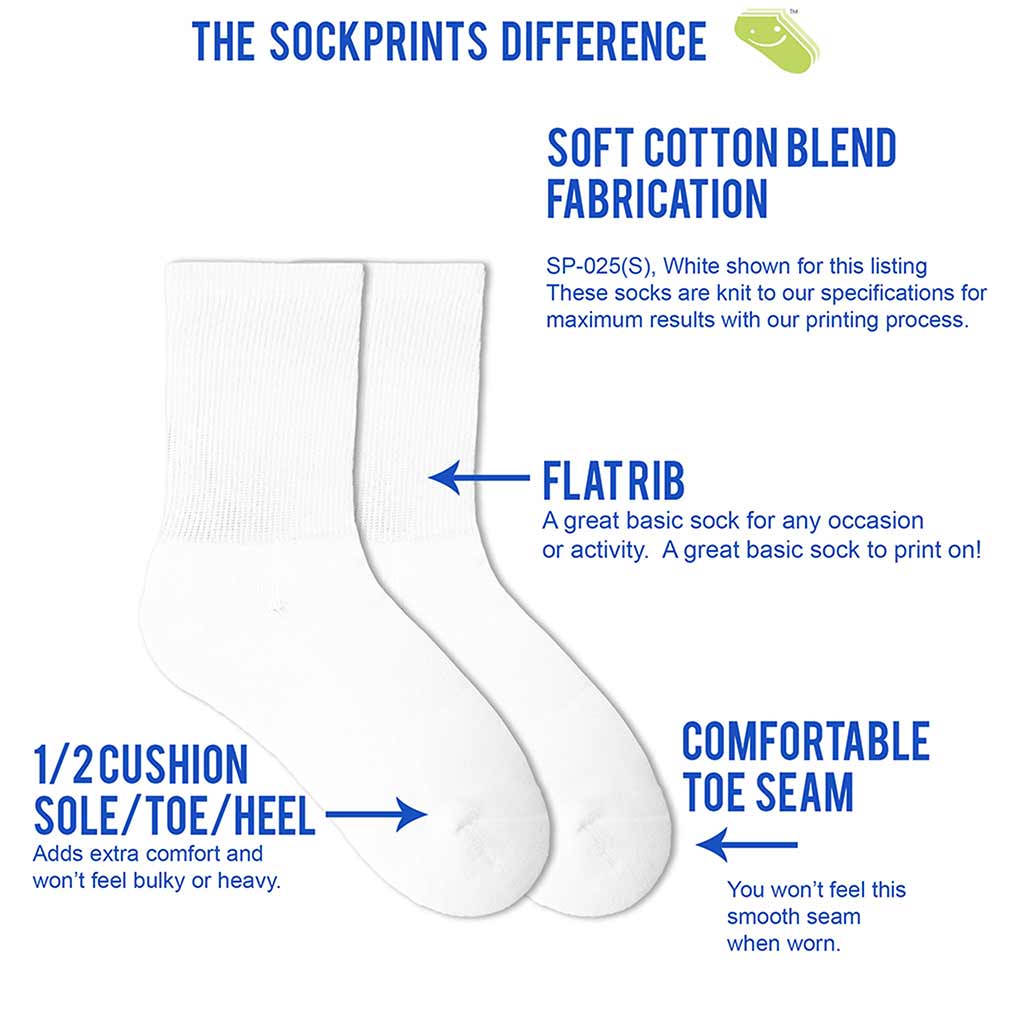 THE SOCKPRINTS DIFFERENCE

™

SOFT COTTON BLEND FABRICATION

SP-025(S), White shown for this listing
These socks are knit to our specifications for maximum results with our printing process.

FLAT RIB
A great basic sock for any occasion or activity. A great basic sock to print on!

1/2 CUSHION SOLE/TOE/HEEL
Adds extra comfort and won't feel bulky or heavy.

COMFORTABLE TOE SEAM

You won't feel this smooth seam when worn.